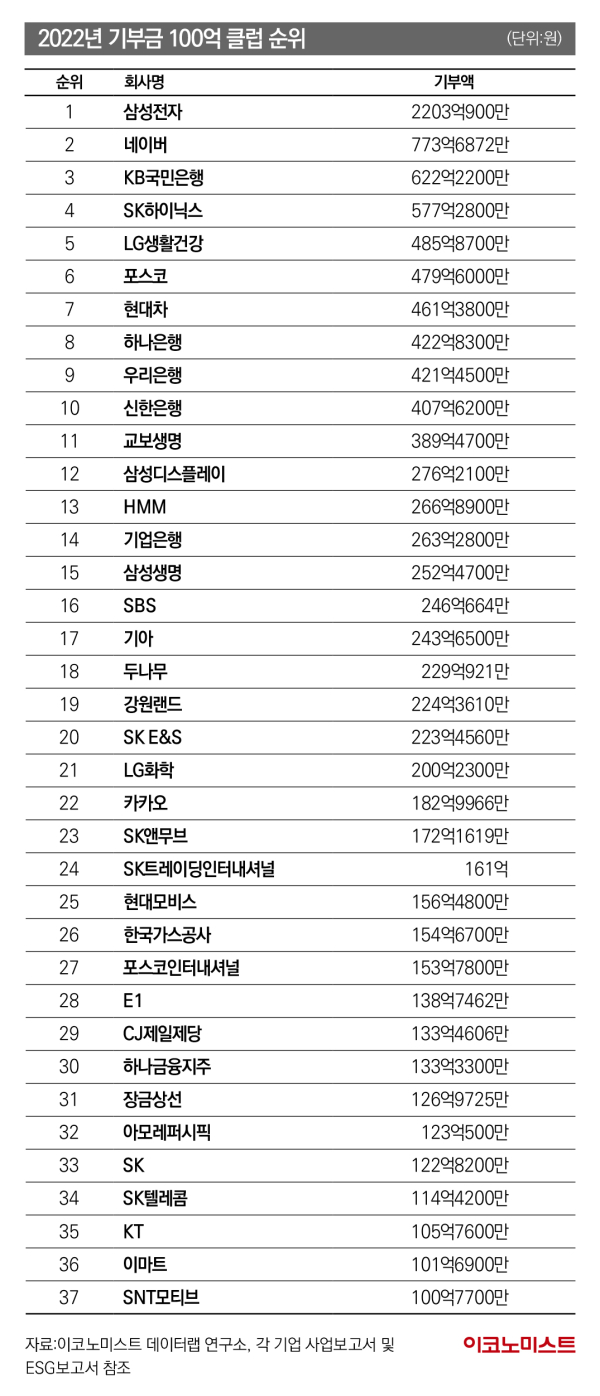 2022년 기부금 100억 클럽 순위

(단위:원)

| 순위 | 회사명 | 기부액 |
|---|---|---|
| 1 | 삼성전자 | 2203억900만 |
| 2 | 네이버 | 773억6872만 |
| 3 | KB국민은행 | 622억2200만 |
| 4 | SK하이닉스 | 577억2800만 |
| 5 | LG생활건강 | 485억8700만 |
| 6 | 포스코 | 479억6000만 |
| 7 | 현대차 | 461억3800만 |
| 8 | 하나은행 | 422억8300만 |
| 9 | 우리은행 | 421억4500만 |
| 10 | 신한은행 | 407억6200만 |
| 11 | 교보생명 | 389억4700만 |
| 12 | 삼성디스플레이 | 276억2100만 |
| 13 | HMM | 266억8900만 |
| 14 | 기업은행 | 263억2800만 |
| 15 | 삼성생명 | 252억4700만 |
| 16 | SBS | 246억664만 |
| 17 | 기아 | 243억6500만 |
| 18 | 두나무 | 229억921만 |
| 19 | 강원랜드 | 224억3610만 |
| 20 | SK E&S | 223억4560만 |
| 21 | LG화학 | 200억2300만 |
| 22 | 카카오 | 182억9966만 |
| 23 | SK앤무브 | 172억1619만 |
| 24 | SK트레이딩인터내셔널 | 161억 |
| 25 | 현대모비스 | 156억4800만 |
| 26 | 한국가스공사 | 154억6700만 |
| 27 | 포스코인터내셔널 | 153억7800만 |
| 28 | E1 | 138억7462만 |
| 29 | CJ제일제당 | 133억4606만 |
| 30 | 하나금융지주 | 133억3300만 |
| 31 | 장금상선 | 126억9725만 |
| 32 | 아모레퍼시픽 | 123억500만 |
| 33 | SK | 122억8200만 |
| 34 | SK텔레콤 | 114억4200만 |
| 35 | KT | 105억7600만 |
| 36 | 이마트 | 101억6900만 |
| 37 | SNT모티브 | 100억7700만 |

자료:이코노미스트 데이터랩 연구소, 각 기업 사업보고서 및 ESG보고서 참조

이코노미스트